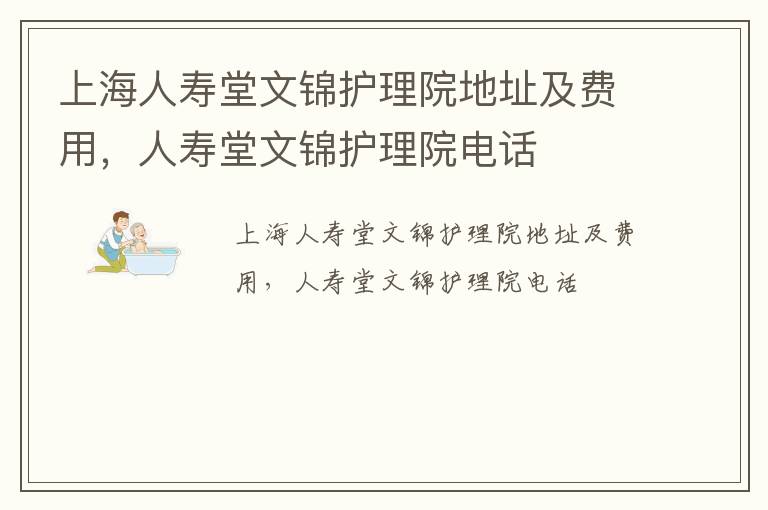 上海人寿堂文锦护理院地址及费用，人寿堂文锦护理院电话

上海人寿堂文锦护理院地址及费用，人寿堂文锦护理院电话